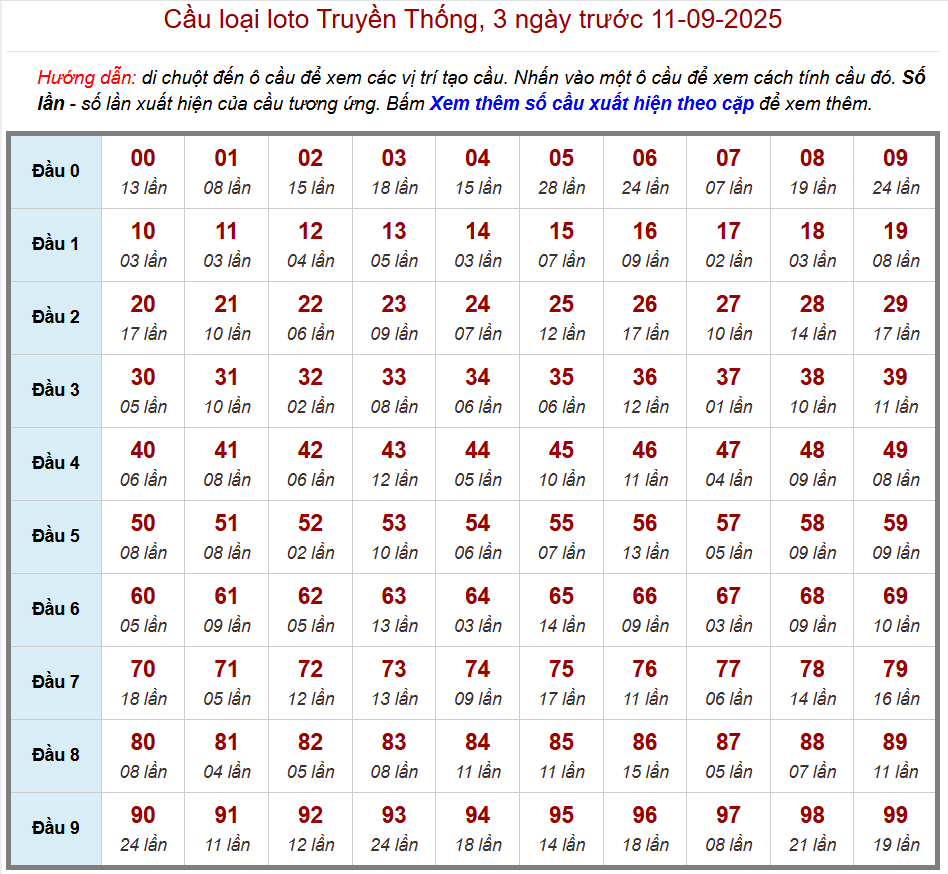 Cầu loại loto Truyền Thống, 3 ngày trước 11-09-2025

Hướng dẫn: di chuột đến ô cầu để xem các vị trí tạo cầu. Nhấn vào một ô cầu để xem cách tính cầu đó. Số lần - số lần xuất hiện của cầu tương ứng. Bấm Xem thêm số cầu xuất hiện theo cặp để xem thêm.

| Đầu 0 | 00 13 lần | 01 08 lần | 02 15 lần | 03 18 lần | 04 15 lần | 05 28 lần | 06 24 lần | 07 07 lần | 08 19 lần | 09 24 lần |
|---|---|---|---|---|---|---|---|---|---|---|
| Đầu 1 | 10 03 lần | 11 03 lần | 12 04 lần | 13 05 lần | 14 03 lần | 15 07 lần | 16 09 lần | 17 02 lần | 18 03 lần | 19 08 lần |
| Đầu 2 | 20 17 lần | 21 10 lần | 22 06 lần | 23 09 lần | 24 07 lần | 25 12 lần | 26 17 lần | 27 10 lần | 28 14 lần | 29 17 lần |
| Đầu 3 | 30 05 lần | 31 10 lần | 32 02 lần | 33 08 lần | 34 06 lần | 35 06 lần | 36 12 lần | 37 01 lần | 38 10 lần | 39 11 lần |
| Đầu 4 | 40 06 lần | 41 08 lần | 42 06 lần | 43 12 lần | 44 05 lần | 45 10 lần | 46 11 lần | 47 04 lần | 48 09 lần | 49 08 lần |
| Đầu 5 | 50 08 lần | 51 08 lần | 52 02 lần | 53 10 lần | 54 06 lần | 55 07 lần | 56 13 lần | 57 05 lần | 58 09 lần | 59 09 lần |
| Đầu 6 | 60 05 lần | 61 09 lần | 62 05 lần | 63 13 lần | 64 03 lần | 65 14 lần | 66 09 lần | 67 03 lần | 68 09 lần | 69 10 lần |
| Đầu 7 | 70 18 lần | 71 05 lần | 72 12 lần | 73 13 lần | 74 09 lần | 75 17 lần | 76 11 lần | 77 06 lần | 78 14 lần | 79 16 lần |
| Đầu 8 | 80 08 lần | 81 04 lần | 82 05 lần | 83 08 lần | 84 11 lần | 85 11 lần | 86 15 lần | 87 05 lần | 88 07 lần | 89 11 lần |
| Đầu 9 | 90 24 lần | 91 11 lần | 92 12 lần | 93 24 lần | 94 18 lần | 95 14 lần | 96 18 lần | 97 08 lần | 98 21 lần | 99 19 lần |